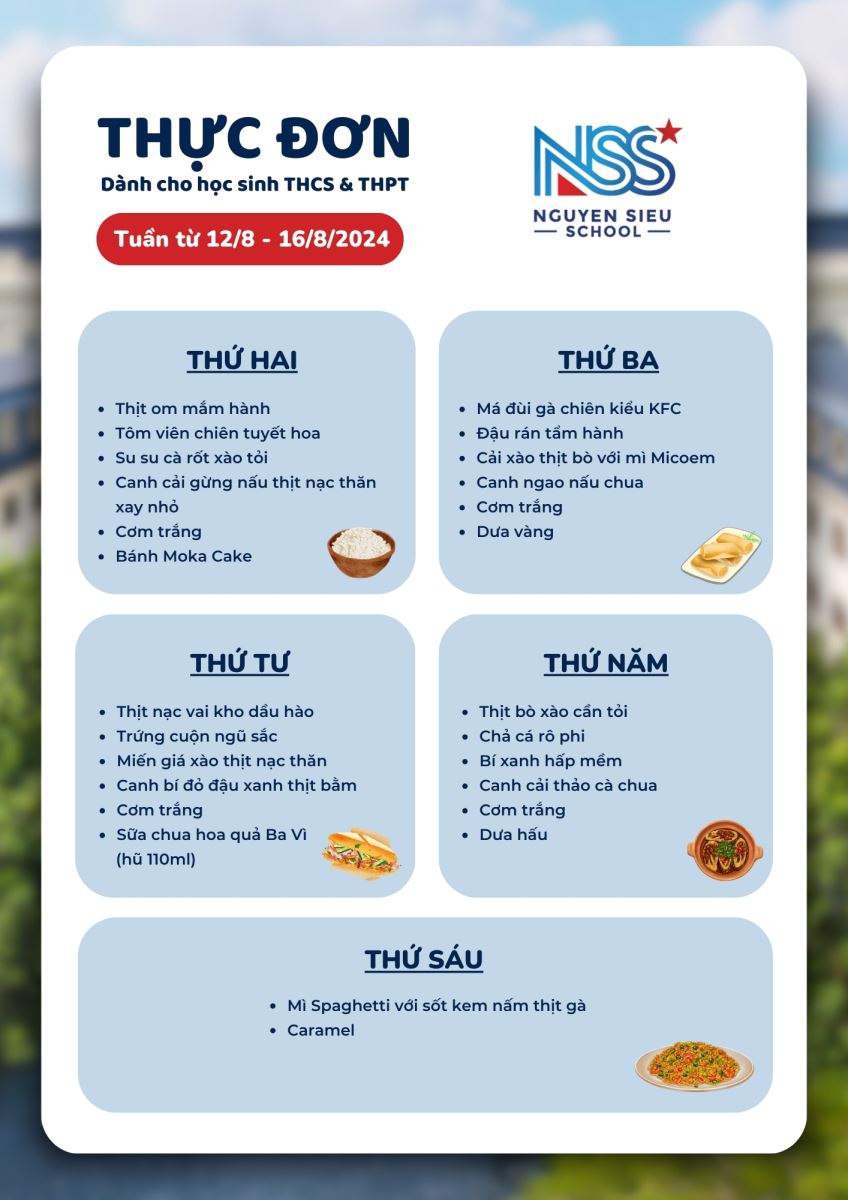 THỰC ĐƠN
Dành cho học sinh THCS & THPT

Tuần từ 12/8 - 16/8/2024

NSS
NGUYEN SIEU
SCHOOL

THỨ HAI
- Thịt om mắm hành
- Tôm viên chiên tuyết hoa
- Su su cà rốt xào tỏi
- Canh cải gừng nấu thịt nạc thăn xay nhỏ
- Cơm trắng
- Bánh Moka Cake

THỨ BA
- Má đùi gà chiên kiểu KFC
- Đậu rán tẩm hành
- Cải xào thịt bò với mì Micoem
- Canh ngao nấu chua
- Cơm trắng
- Dưa vàng

THỨ TƯ
- Thịt nạc vai kho dầu hào
- Trứng cuộn ngũ sắc
- Miến giá xào thịt nạc thăn
- Canh bí đỏ đậu xanh thịt bằm
- Cơm trắng
- Sữa chua hoa quả Ba Vì (hũ 110ml)

THỨ NĂM
- Thịt bò xào cần tỏi
- Chả cá rô phi
- Bí xanh hấp mềm
- Canh cải thảo cà chua
- Cơm trắng
- Dưa hấu

THỨ SÁU
- Mì Spaghetti với sốt kem nấm thịt gà
- Caramel